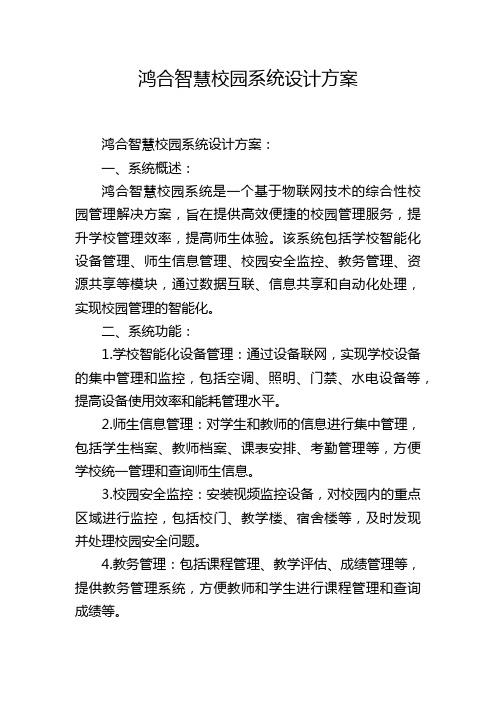 鸿合智慧校园系统设计方案

鸿合智慧校园系统设计方案：

一、系统概述：

鸿合智慧校园系统是一个基于物联网技术的综合性校园管理解决方案，旨在提供高效便捷的校园管理服务，提升学校管理效率，提高师生体验。该系统包括学校智能化设备管理、师生信息管理、校园安全监控、教务管理、资源共享等模块，通过数据互联、信息共享和自动化处理，实现校园管理的智能化。

二、系统功能：

1.学校智能化设备管理：通过设备联网，实现学校设备的集中管理和监控，包括空调、照明、门禁、水电设备等，提高设备使用效率和能耗管理水平。

2.师生信息管理：对学生和教师的信息进行集中管理，包括学生档案、教师档案、课表安排、考勤管理等，方便学校统一管理和查询师生信息。

3.校园安全监控：安装视频监控设备，对校园内的重点区域进行监控，包括校门、教学楼、宿舍楼等，及时发现并处理校园安全问题。

4.教务管理：包括课程管理、教学评估、成绩管理等，提供教务管理系统，方便教师和学生进行课程管理和查询成绩等。